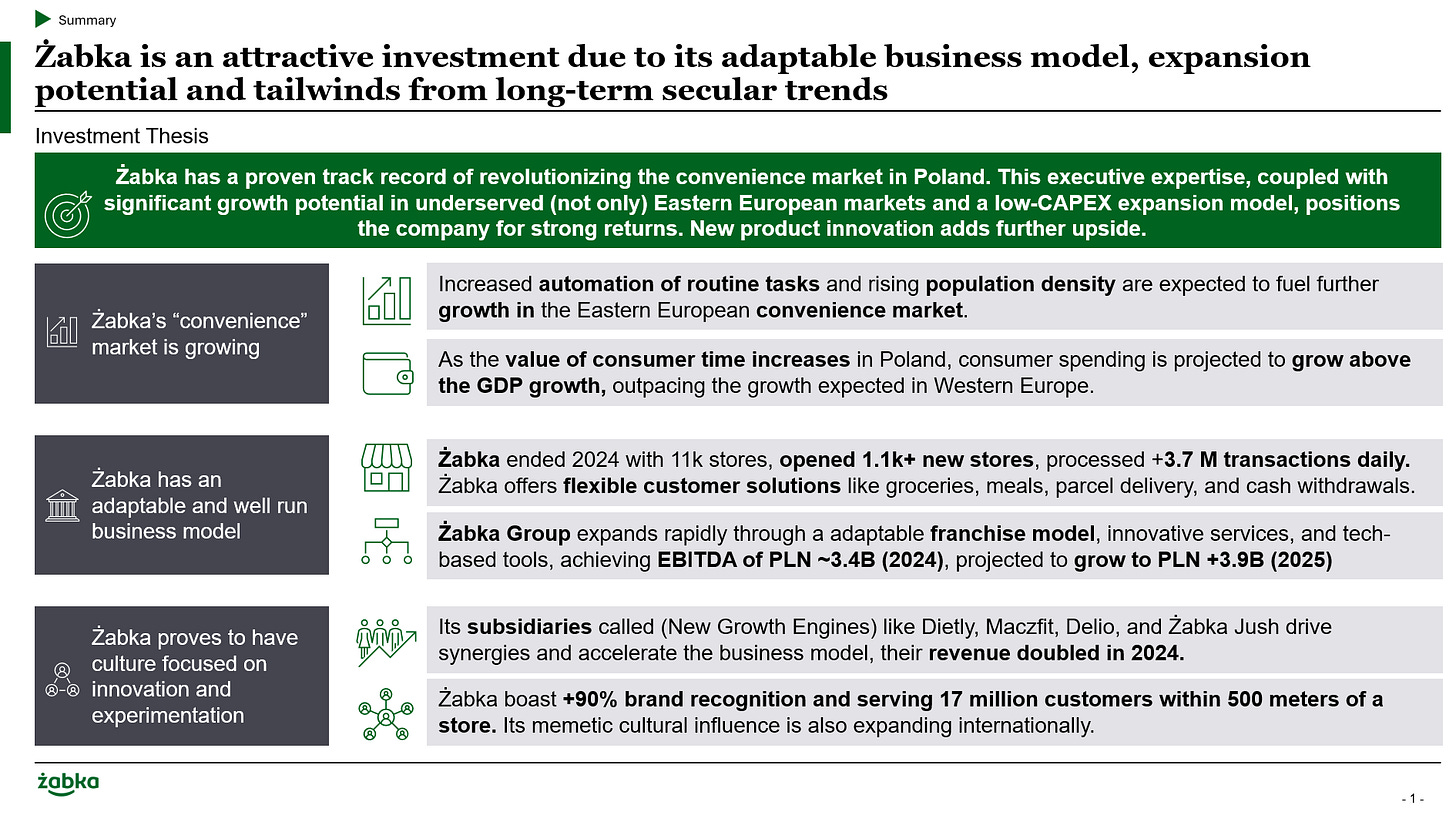 Summary

Żabka is an attractive investment due to its adaptable business model, expansion potential and tailwinds from long-term secular trends

Investment Thesis

Żabka has a proven track record of revolutionizing the convenience market in Poland. This executive expertise, coupled with significant growth potential in underserved (not only) Eastern European markets and a low-CAPEX expansion model, positions the company for strong returns. New product innovation adds further upside.

Żabka's "convenience" market is growing

Increased automation of routine tasks and rising population density are expected to fuel further growth in the Eastern European convenience market.

As the value of consumer time increases in Poland, consumer spending is projected to grow above the GDP growth, outpacing the growth expected in Western Europe.

Żabka has an adaptable and well run business model

Żabka ended 2024 with 11k stores, opened 1.1k+ new stores, processed +3.7 M transactions daily. Żabka offers flexible customer solutions like groceries, meals, parcel delivery, and cash withdrawals.

Żabka Group expands rapidly through a adaptable franchise model, innovative services, and tech-based tools, achieving EBITDA of PLN ~3.4B (2024), projected to grow to PLN +3.9B (2025)

Żabka proves to have culture focused on innovation and experimentation

Its subsidiaries called (New Growth Engines) like Dietly, Maczfit, Delio, and Żabka Jush drive synergies and accelerate the business model, their revenue doubled in 2024.

Żabka boast +90% brand recognition and serving 17 million customers within 500 meters of a store. Its memetic cultural influence is also expanding internationally.

żabka

- 1 -